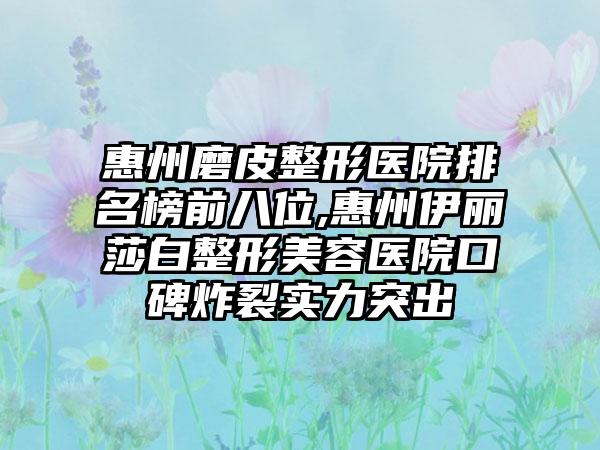 惠州磨皮整形医院排名榜前八位,惠州伊丽莎白整形美容医院口碑炸裂实力突出